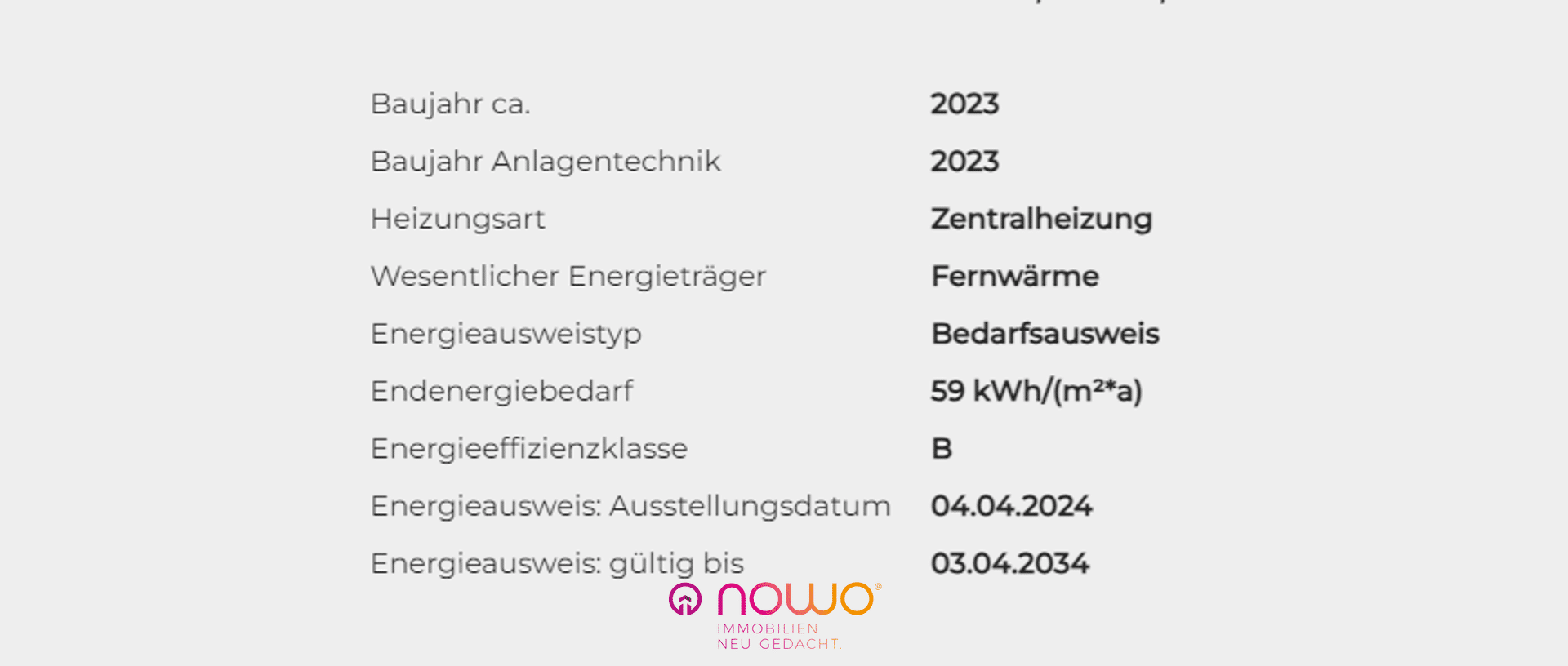 | | |
|---|---|
| Baujahr ca. | 2023 |
| Baujahr Anlagentechnik | 2023 |
| Heizungsart | Zentralheizung |
| Wesentlicher Energieträger | Fernwärme |
| Energieausweistyp | Bedarfsausweis |
| Endenergiebedarf | 59 kWh/(m²*a) |
| Energieeffizienzklasse | B |
| Energieausweis: Ausstellungsdatum | 04.04.2024 |
| Energieausweis: gültig bis | 03.04.2034 |

nowo®
IMMOBILIEN
NEU GEDACHT.